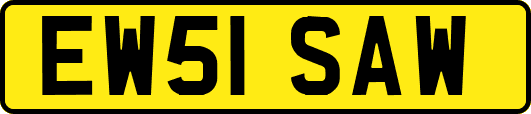 EW51 SAW